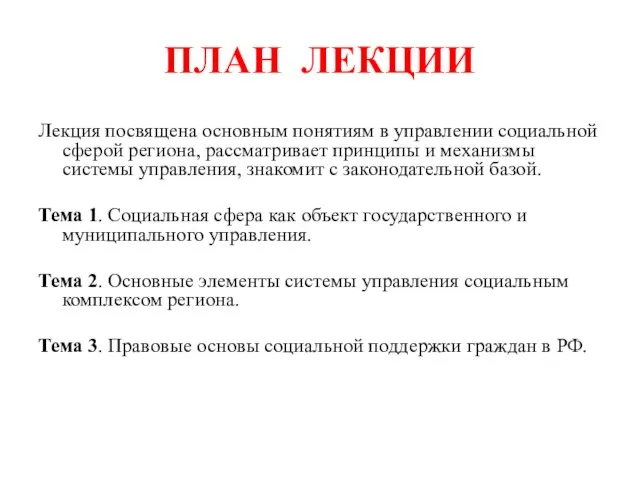 ПЛАН ЛЕКЦИИ

Лекция посвящена основным понятиям в управлении социальной сферой региона, рассматривает принципы и механизмы системы управления, знакомит с законодательной базой.

Тема 1. Социальная сфера как объект государственного и муниципального управления.

Тема 2. Основные элементы системы управления социальным комплексом региона.

Тема 3. Правовые основы социальной поддержки граждан в РФ.